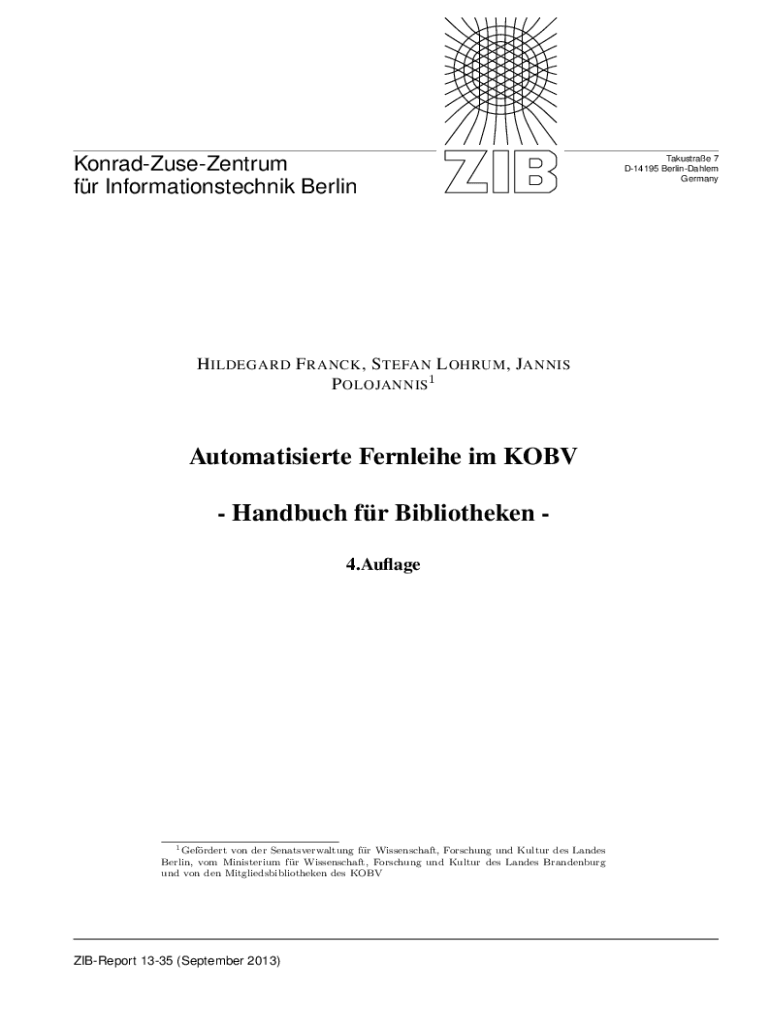 Konrad-Zuse-Zentrum
für Informationstechnik Berlin

ZIB

Takustraße 7
D-14195 Berlin-Dahlem
Germany

HILDEGARD FRANCK, STEFAN LOHRUM, JANNIS POLOJANNIS$^{1}$

Automatisierte Fernleihe im KOBV

- Handbuch für Bibliotheken -

4.Auflage

$^{1}$Gefördert von der Senatsverwaltung für Wissenschaft, Forschung und Kultur des Landes Berlin, vom Ministerium für Wissenschaft, Forschung und Kultur des Landes Brandenburg und von den Mitgliedsbibliotheken des KOBV

ZIB-Report 13-35 (September 2013)